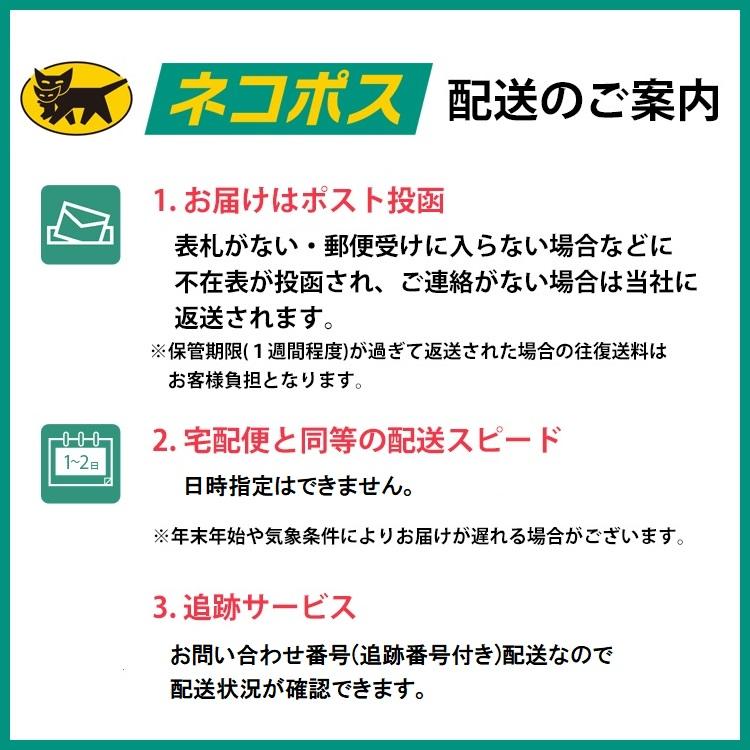 ネコポス 配送のご案内

1. お届けはポスト投函

表札がない・郵便受けに入らない場合などに不在表が投函され、ご連絡がない場合は当社に返送されます。

※保管期限(１週間程度)が過ぎて返送された場合の往復送料はお客様負担となります。

1~2日

2. 宅配便と同等の配送スピード

日時指定はできません。

※年末年始や気象条件によりお届けが遅れる場合がございます。

3. 追跡サービス

お問い合わせ番号(追跡番号付き)配送なので配送状況が確認できます。